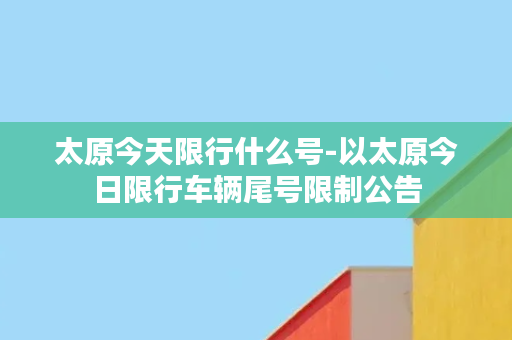 太原今天限行什么号-以太原今日限行车辆尾号限制公告